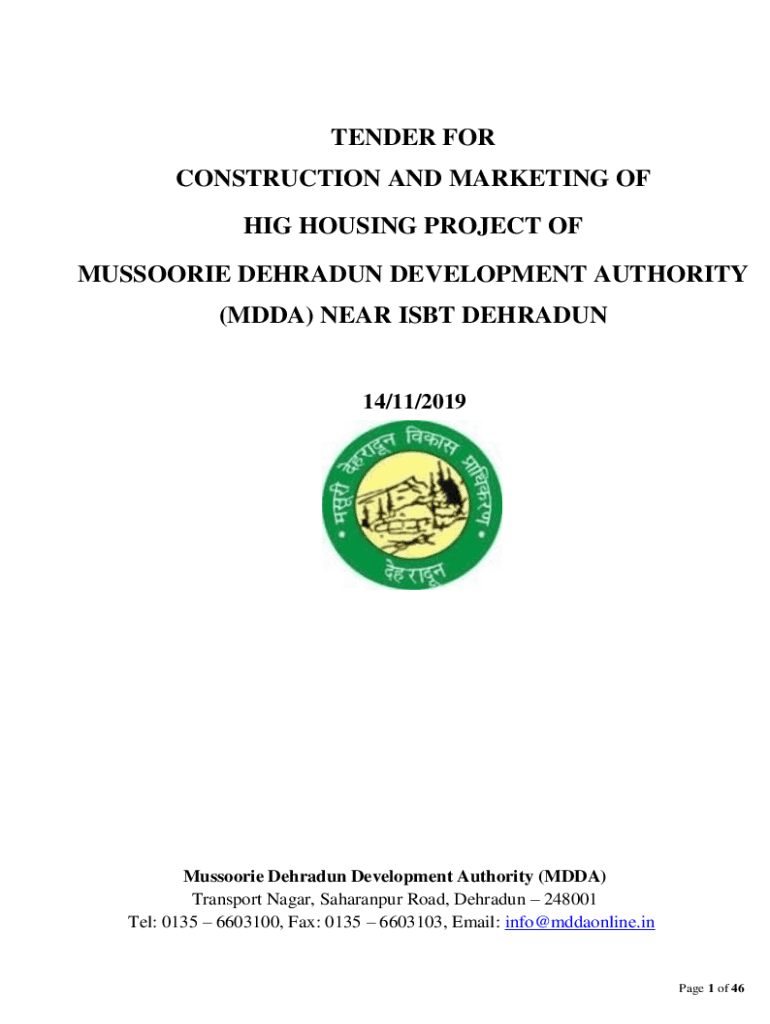 TENDER FOR
CONSTRUCTION AND MARKETING OF
HIG HOUSING PROJECT OF
MUSSOORIE DEHRADUN DEVELOPMENT AUTHORITY
(MDDA) NEAR ISBT DEHRADUN

14/11/2019

मसूरी देहरादून विकास प्राधिकरण
देहरादून

Mussoorie Dehradun Development Authority (MDDA)
Transport Nagar, Saharanpur Road, Dehradun – 248001
Tel: 0135 – 6603100, Fax: 0135 – 6603103, Email: info@mddaonline.in

Page 1 of 46